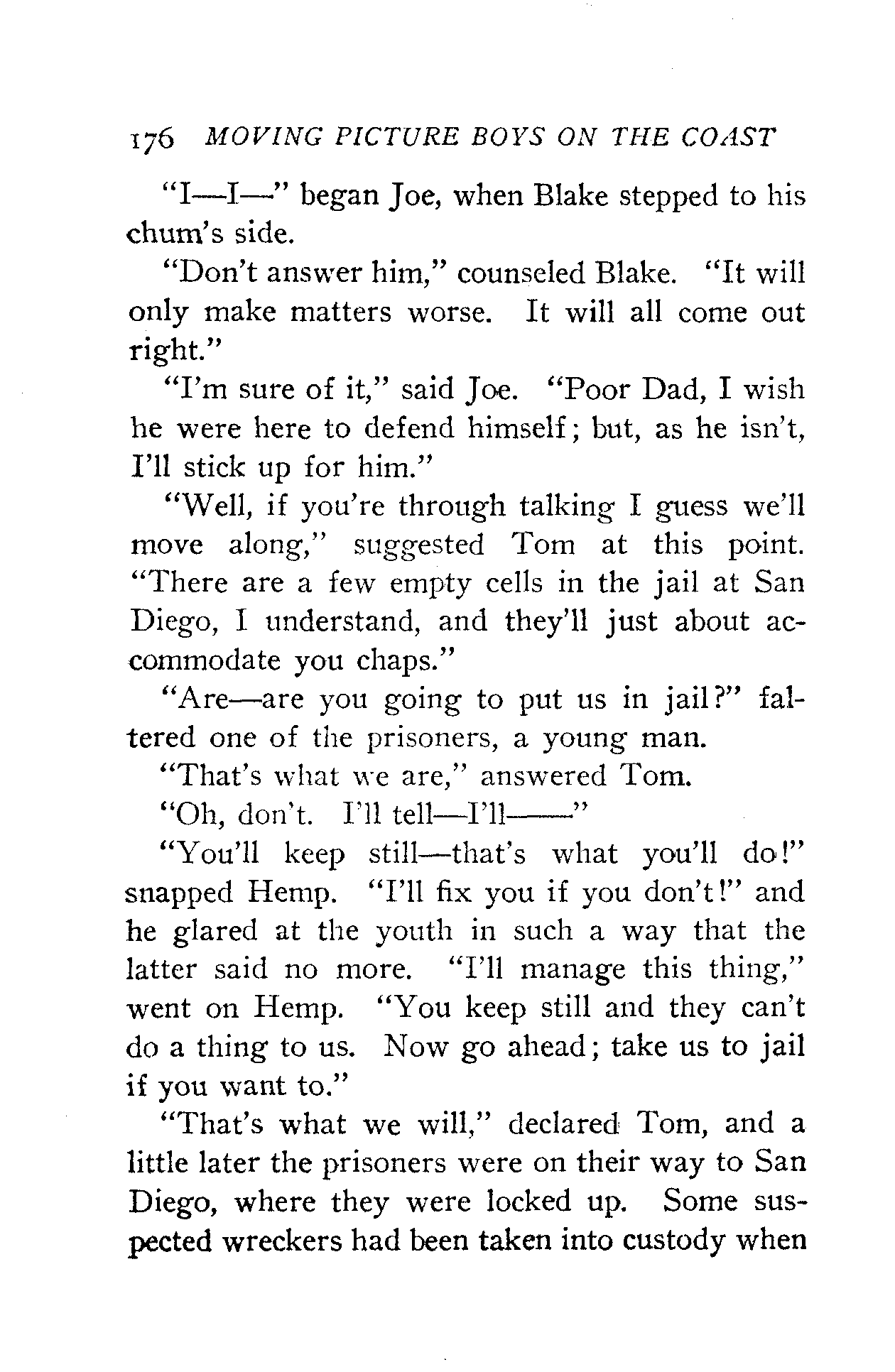 176 MOVING PICTURE BOYS ON THE COAST

"I—I—" began Joe, when Blake stepped to his chum's side.

"Don't answer him," counseled Blake. "It will only make matters worse. It will all come out right."

"I'm sure of it," said Joe. "Poor Dad, I wish he were here to defend himself; but, as he isn't, I'll stick up for him."

"Well, if you're through talking I guess we'll move along," suggested Tom at this point. "There are a few empty cells in the jail at San Diego, I understand, and they'll just about accommodate you chaps."

"Are—are you going to put us in jail?" faltered one of the prisoners, a young man.

"That's what we are," answered Tom.

"Oh, don't. I'll tell—I'll——"

"You'll keep still—that's what you'll do!" snapped Hemp. "I'll fix you if you don't!" and he glared at the youth in such a way that the latter said no more. "I'll manage this thing," went on Hemp. "You keep still and they can't do a thing to us. Now go ahead; take us to jail if you want to."

"That's what we will," declared Tom, and a little later the prisoners were on their way to San Diego, where they were locked up. Some suspected wreckers had been taken into custody when